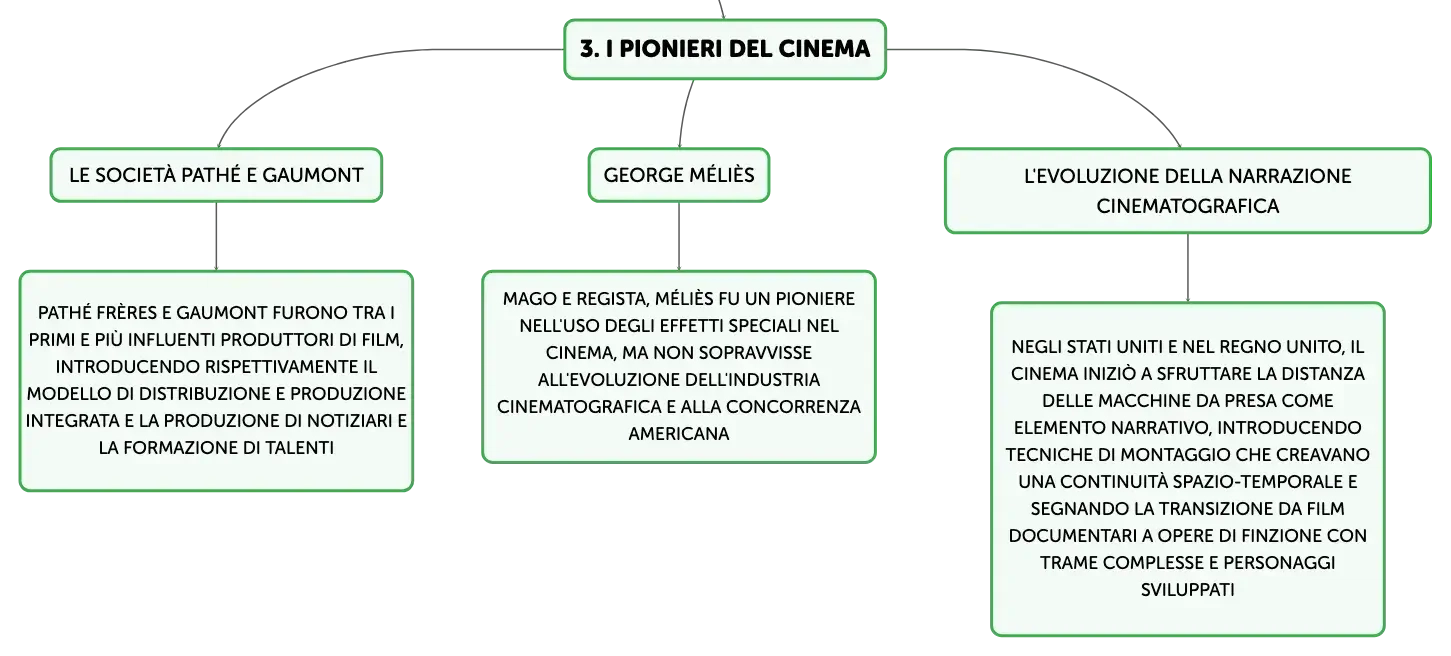 3. I PIONIERI DEL CINEMA

LE SOCIETÀ PATHÉ E GAUMONT

PATHÉ FRÈRES E GAUMONT FURONO TRA I PRIMI E PIÙ INFLUENTI PRODUTTORI DI FILM, INTRODUCENDO RISPETTIVAMENTE IL MODELLO DI DISTRIBUZIONE E PRODUZIONE INTEGRATA E LA PRODUZIONE DI NOTIZIARI E LA FORMAZIONE DI TALENTI

GEORGE MÉLIÈS

MAGO E REGISTA, MÉLIÈS FU UN PIONIERE NELL'USO DEGLI EFFETTI SPECIALI NEL CINEMA, MA NON SOPRAVVISSE ALL'EVOLUZIONE DELL'INDUSTRIA CINEMATOGRAFICA E ALLA CONCORRENZA AMERICANA

L'EVOLUZIONE DELLA NARRAZIONE CINEMATOGRAFICA

NEGLI STATI UNITI E NEL REGNO UNITO, IL CINEMA INIZIÒ A SFRUTTARE LA DISTANZA DELLE MACCHINE DA PRESA COME ELEMENTO NARRATIVO, INTRODUCENDO TECNICHE DI MONTAGGIO CHE CREAVANO UNA CONTINUITÀ SPAZIO-TEMPORALE E SEGNANDO LA TRANSIZIONE DA FILM DOCUMENTARI A OPERE DI FINZIONE CON TRAME COMPLESSE E PERSONAGGI SVILUPPATI